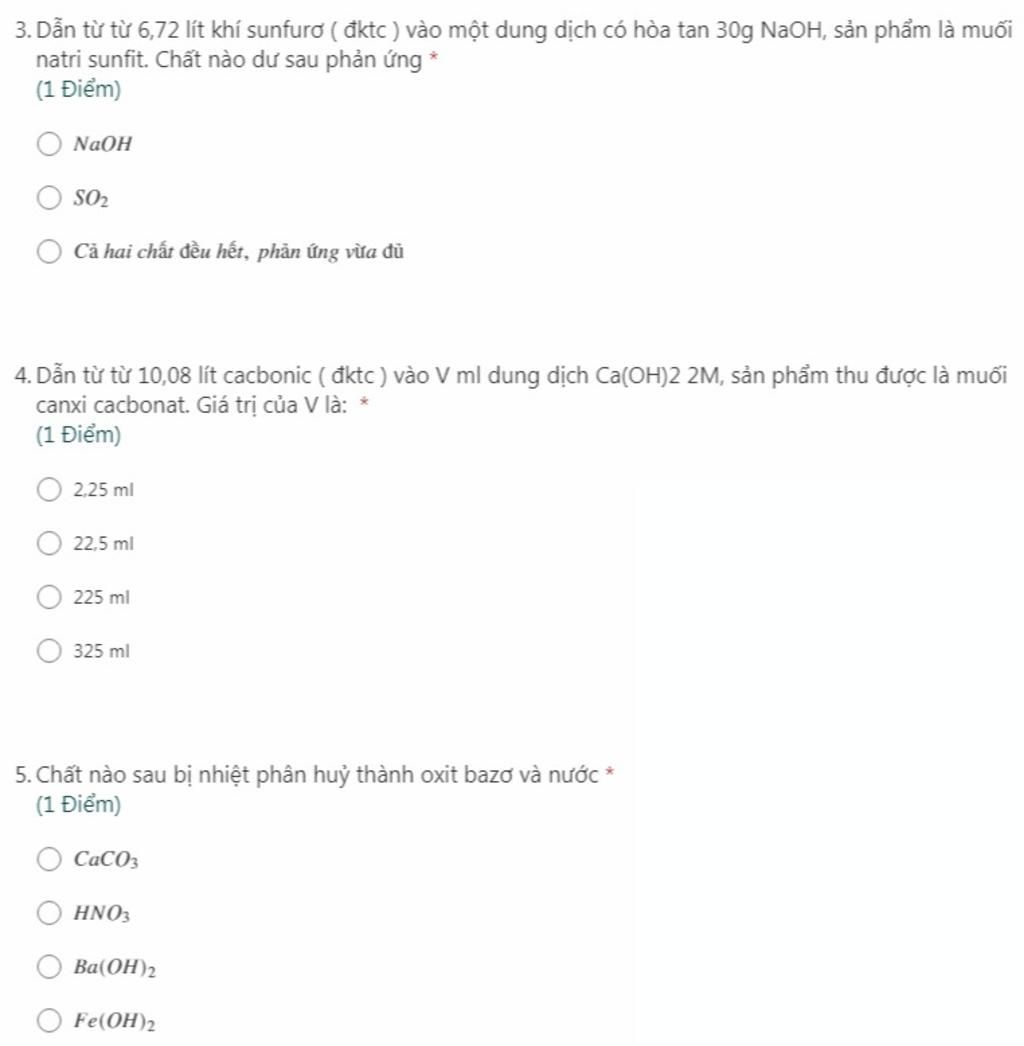 3. Dẫn từ từ 6,72 lít khí sunfurơ ( đktc ) vào một dung dịch có hòa tan 30g NaOH, sản phẩm là muối natri sunfit. Chất nào dư sau phản ứng *
(1 Điểm)

$NaOH$

$SO_2$

Cả hai chất đều hết, phản ứng vừa đủ

4. Dẫn từ từ 10,08 lít cacbonic ( đktc ) vào V ml dung dịch Ca(OH)2 2M, sản phẩm thu được là muối canxi cacbonat. Giá trị của V là: *
(1 Điểm)

2,25 ml

22,5 ml

225 ml

325 ml

5. Chất nào sau bị nhiệt phân huỷ thành oxit bazơ và nước *
(1 Điểm)

$CaCO_3$

$HNO_3$

$Ba(OH)_2$

$Fe(OH)_2$